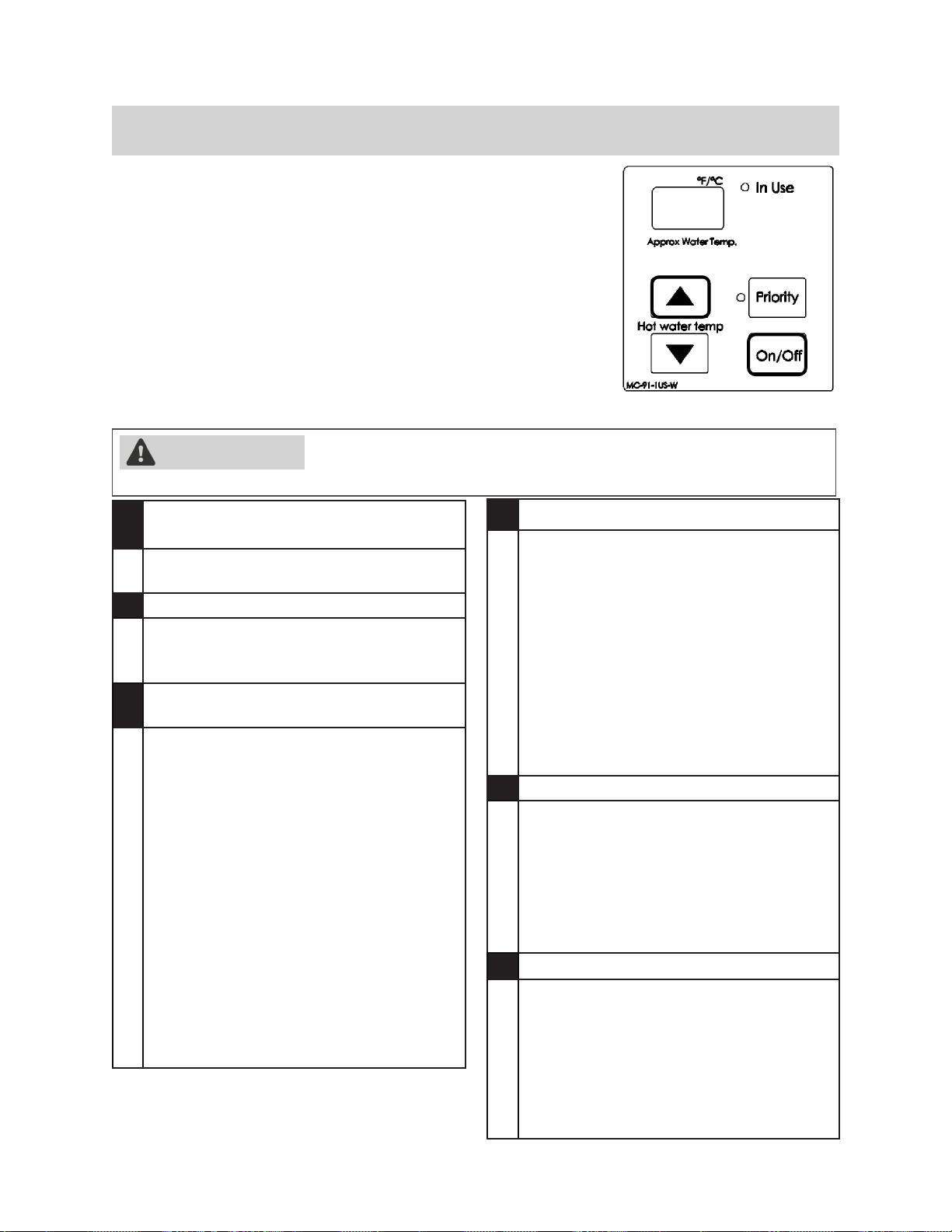 °F/°C

In Use

Approx Water Temp.

Priority

Hot water temp

On/Off

MC-91-1US-W